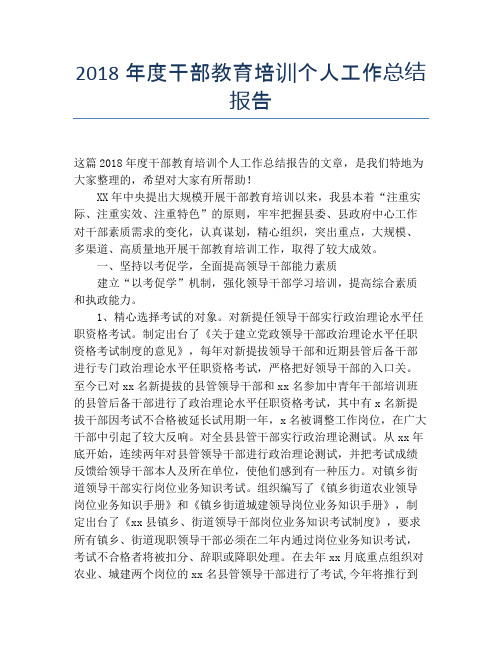 2018 年度干部教育培训个人工作总结报告

这篇 2018 年度干部教育培训个人工作总结报告的文章，是我们特地为大家整理的，希望对大家有所帮助！

XX 年中央提出大规模开展干部教育培训以来，我县本着“注重实际、注重实效、注重特色”的原则，牢牢把握县委、县政府中心工作对干部素质需求的变化，认真谋划，精心组织，突出重点，大规模、多渠道、高质量地开展干部教育培训工作，取得了较大成效。

一、坚持以考促学，全面提高领导干部能力素质

建立“以考促学”机制，强化领导干部学习培训，提高综合素质和执政能力。

1、精心选择考试的对象。对新提任领导干部实行政治理论水平任职资格考试。制定出台了《关于建立党政领导干部政治理论水平任职资格考试制度的意见》，每年对新提拔领导干部和近期县管后备干部进行专门政治理论水平任职资格考试，严格把好领导干部的入口关。至今已对 xx 名新提拔的县管领导干部和 xx 名参加中青年干部培训班的县管后备干部进行了政治理论水平任职资格考试，其中有 x 名新提拔干部因考试不合格被延长试用期一年，x 名被调整工作岗位，在广大干部中引起了较大反响。对全县县管干部实行政治理论测试。从 xx 年底开始，连续两年对县管领导干部进行政治理论测试，并把考试成绩反馈给领导干部本人及所在单位，使他们感到有一种压力。对镇乡街道领导干部实行岗位业务知识考试。组织编写了《镇乡街道农业领导岗位业务知识手册》和《镇乡街道城建领导岗位业务知识手册》，制定出台了《xx 县镇乡、街道领导干部岗位业务知识考试制度》，要求所有镇乡、街道现职领导干部必须在二年内通过岗位业务知识考试，考试不合格者将被扣分、辞职或降职处理。在去年 xx 月底重点组织对农业、城建两个岗位的 xx 名县管领导干部进行了考试,今年将推行到